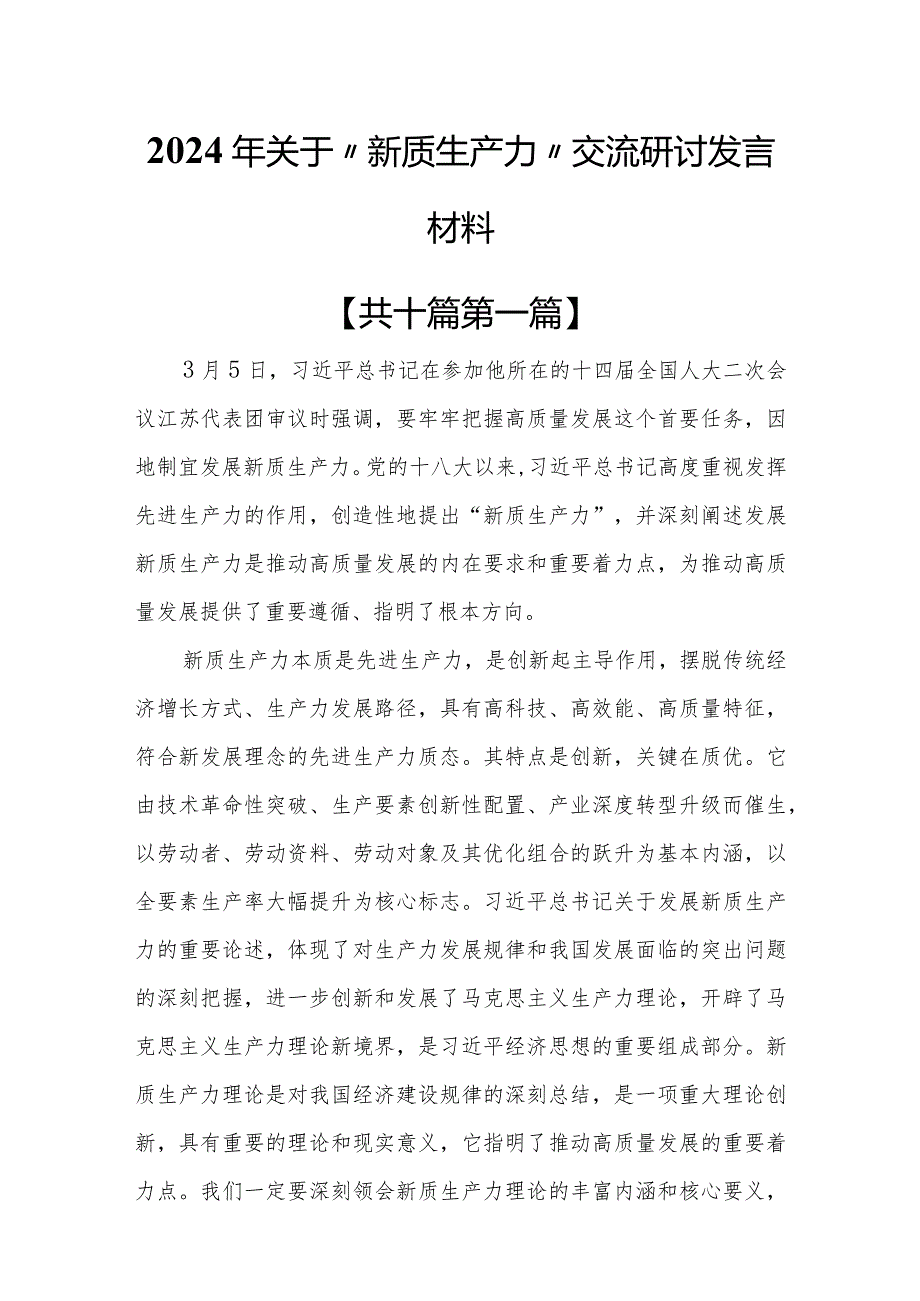 2024年关于〃新质生产力〃交流研讨发言材料

【共十篇第一篇】

3月5日，习近平总书记在参加他所在的十四届全国人大二次会议江苏代表团审议时强调，要牢牢把握高质量发展这个首要任务，因地制宜发展新质生产力。党的十八大以来，习近平总书记高度重视发挥先进生产力的作用，创造性地提出“新质生产力”，并深刻阐述发展新质生产力是推动高质量发展的内在要求和重要着力点，为推动高质量发展提供了重要遵循、指明了根本方向。

新质生产力本质是先进生产力，是创新起主导作用，摆脱传统经济增长方式、生产力发展路径，具有高科技、高效能、高质量特征，符合新发展理念的先进生产力质态。其特点是创新，关键在质优。它由技术革命性突破、生产要素创新性配置、产业深度转型升级而催生，以劳动者、劳动资料、劳动对象及其优化组合的跃升为基本内涵，以全要素生产率大幅提升为核心标志。习近平总书记关于发展新质生产力的重要论述，体现了对生产力发展规律和我国发展面临的突出问题的深刻把握，进一步创新和发展了马克思主义生产力理论，开辟了马克思主义生产力理论新境界，是习近平经济思想的重要组成部分。新质生产力理论是对我国经济建设规律的深刻总结，是一项重大理论创新，具有重要的理论和现实意义，它指明了推动高质量发展的重要着力点。我们一定要深刻领会新质生产力理论的丰富内涵和核心要义，